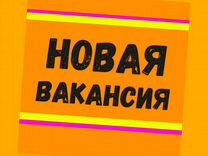 НОВАЯ
ВАКАНСИЯ